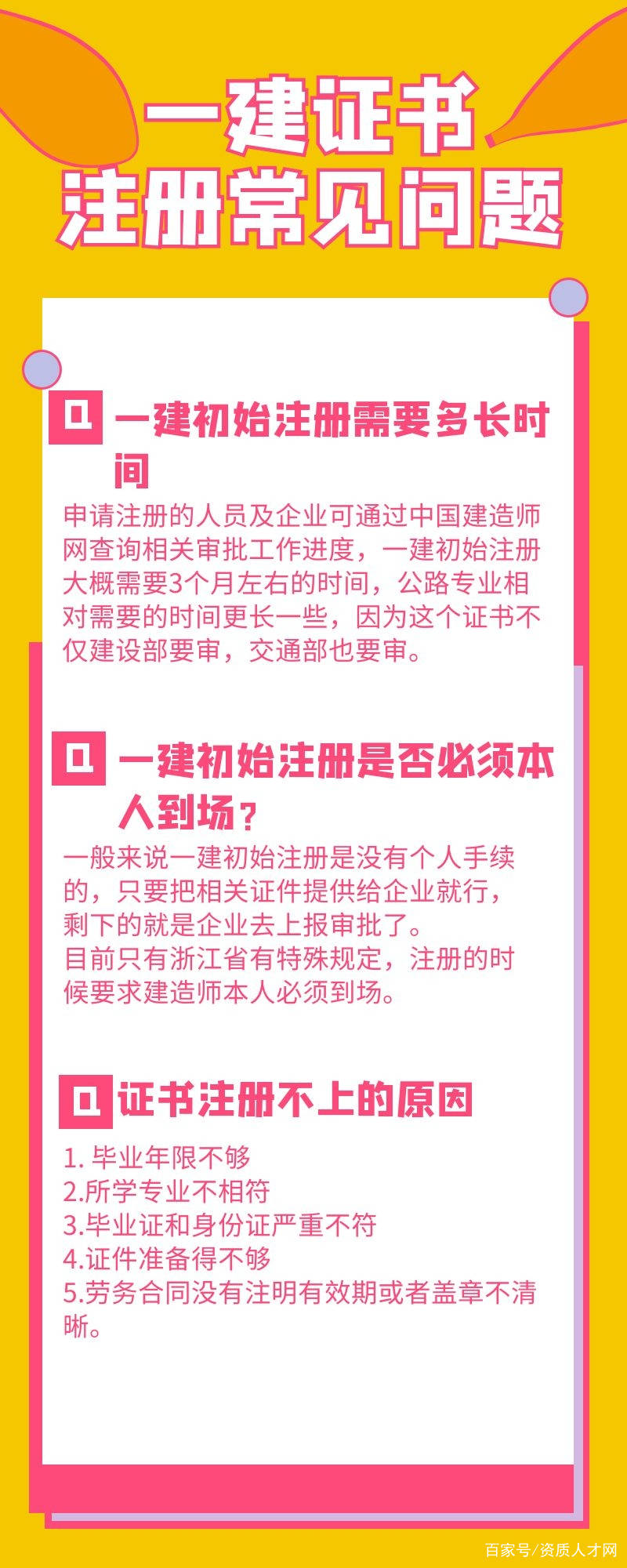 一建证书
注册常见问题

Q 一建初始注册需要多长时间

申请注册的人员及企业可通过中国建造师网查询相关审批工作进度，一建初始注册大概需要3个月左右的时间，公路专业相对需要的时间更长一些，因为这个证书不仅建设部要审，交通部也要审。

Q 一建初始注册是否必须本人到场？

一般来说一建初始注册是没有个人手续的，只要把相关证件提供给企业就行，剩下的就是企业去上报审批了。
目前只有浙江省有特殊规定，注册的时候要求建造师本人必须到场。

Q 证书注册不上的原因

1. 毕业年限不够
2.所学专业不相符
3.毕业证和身份证严重不符
4.证件准备得不够
5.劳务合同没有注明有效期或者盖章不清晰。

百家号/资质人才网